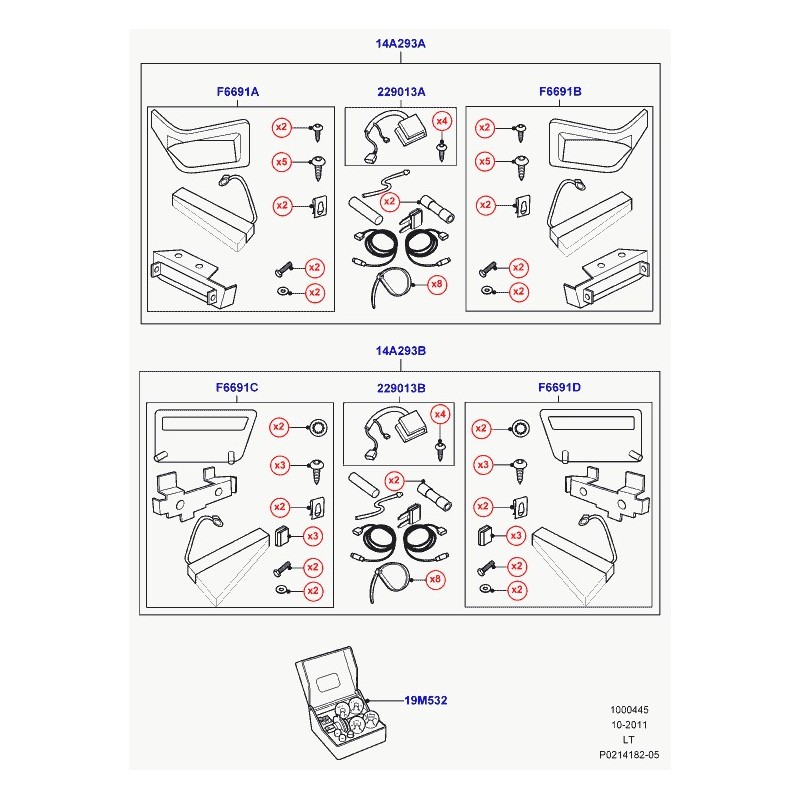 14A293A

F6691A

x2
x5
x2
x2
x2

229013A

x4
x2
x8

F6691B

x2
x5
x2
x2
x2

14A293B

F6691C

x2
x3
x2
x3
x2
x2

229013B

x4
x2
x8

F6691D

x2
x3
x2
x3
x2
x2

19M532

1000445
10-2011
LT
P0214182-05